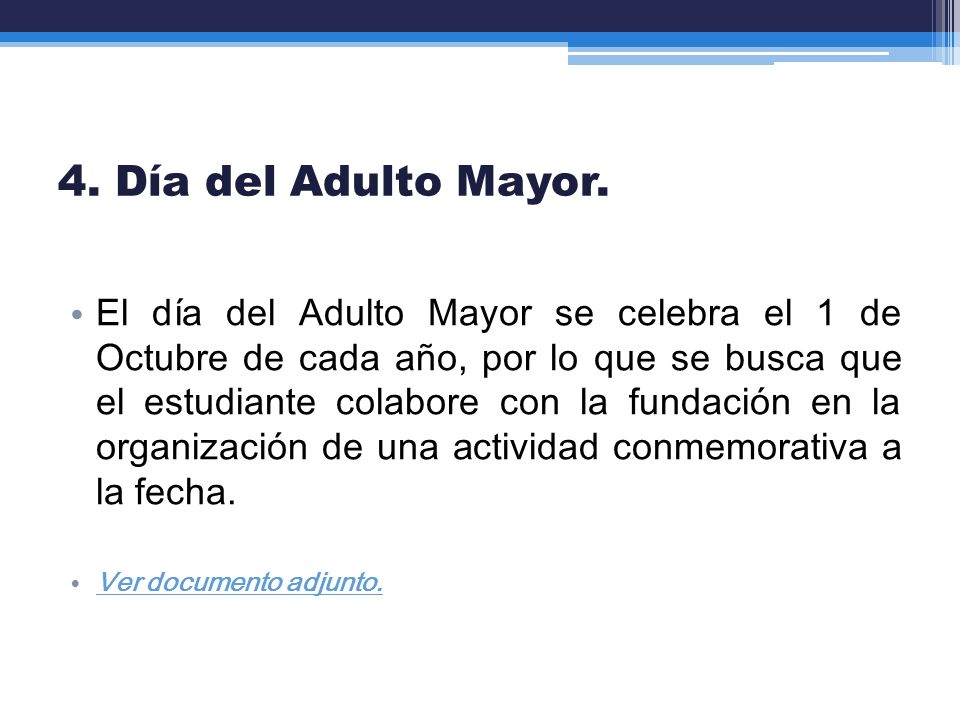 4. Día del Adulto Mayor.

• El día del Adulto Mayor se celebra el 1 de Octubre de cada año, por lo que se busca que el estudiante colabore con la fundación en la organización de una actividad conmemorativa a la fecha.

• Ver documento adjunto.